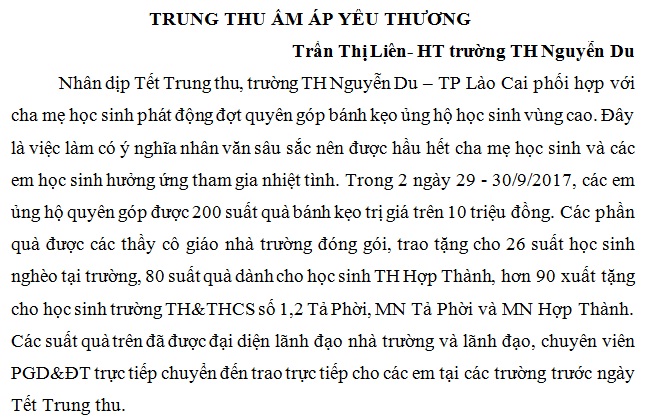 TRUNG THU ẤM ÁP YÊU THƯƠNG

Trần Thị Liên- HT trường TH Nguyễn Du

Nhân dịp Tết Trung thu, trường TH Nguyễn Du – TP Lào Cai phối hợp với cha mẹ học sinh phát động đợt quyên góp bánh kẹo ủng hộ học sinh vùng cao. Đây là việc làm có ý nghĩa nhân văn sâu sắc nên được hầu hết cha mẹ học sinh và các em học sinh hưởng ứng tham gia nhiệt tình. Trong 2 ngày 29 - 30/9/2017, các em ủng hộ quyên góp được 200 suất quà bánh kẹo trị giá trên 10 triệu đồng. Các phần quà được các thầy cô giáo nhà trường đóng gói, trao tặng cho 26 suất học sinh nghèo tại trường, 80 suất quà dành cho học sinh TH Hợp Thành, hơn 90 xuất tặng cho học sinh trường TH&THCS số 1,2 Tả Phời, MN Tả Phời và MN Hợp Thành. Các suất quà trên đã được đại diện lãnh đạo nhà trường và lãnh đạo, chuyên viên PGD&ĐT trực tiếp chuyển đến trao trực tiếp cho các em tại các trường trước ngày Tết Trung thu.